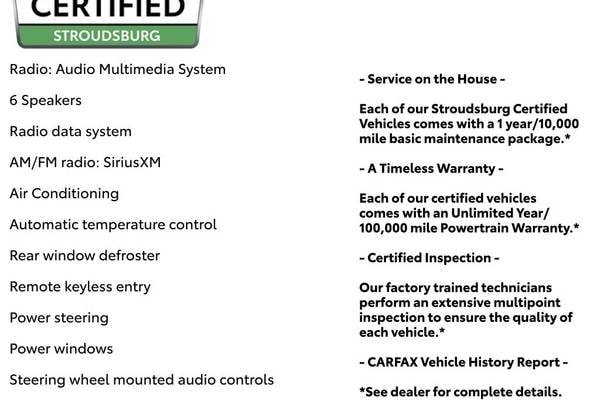 CERTIFIED
STROUDSBURG

Radio: Audio Multimedia System

6 Speakers

Radio data system

AM/FM radio: SiriusXM

Air Conditioning

Automatic temperature control

Rear window defroster

Remote keyless entry

Power steering

Power windows

Steering wheel mounted audio controls

- Service on the House -

Each of our Stroudsburg Certified Vehicles comes with a 1 year/10,000 mile basic maintenance package.*

- A Timeless Warranty -

Each of our certified vehicles comes with an Unlimited Year/ 100,000 mile Powertrain Warranty.*

- Certified Inspection -

Our factory trained technicians perform an extensive multipoint inspection to ensure the quality of each vehicle.*

- CARFAX Vehicle History Report -

*See dealer for complete details.